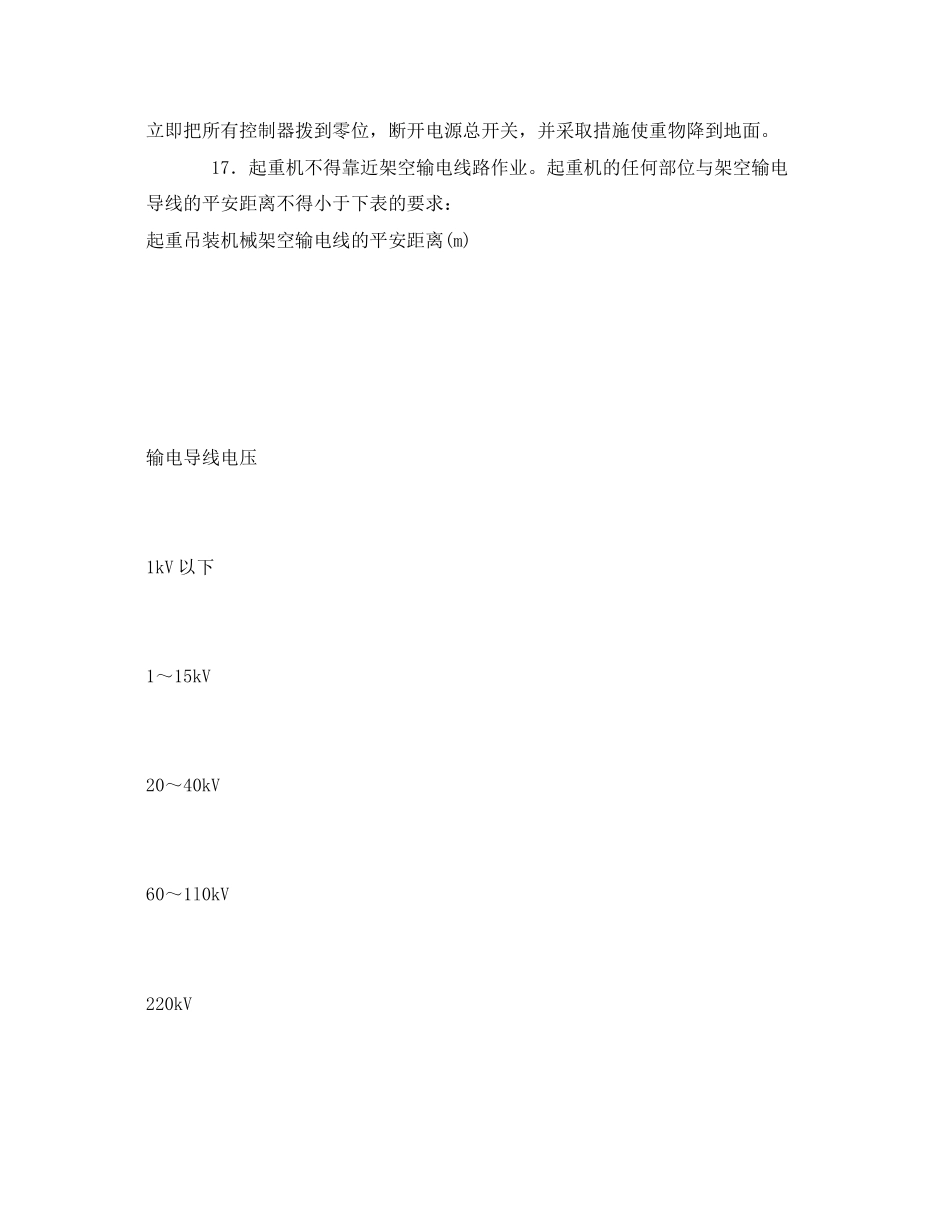 立即把所有控制器拨到零位，断开电源总开关，并采取措施使重物降到地面。

17．起重机不得靠近架空输电线路作业。起重机的任何部位与架空输电导线的平安距离不得小于下表的要求：

起重吊装机械架空输电线的平安距离(m)

输电导线电压

1kV 以下

1～15kV

20～40kV

60～110kV

220kV